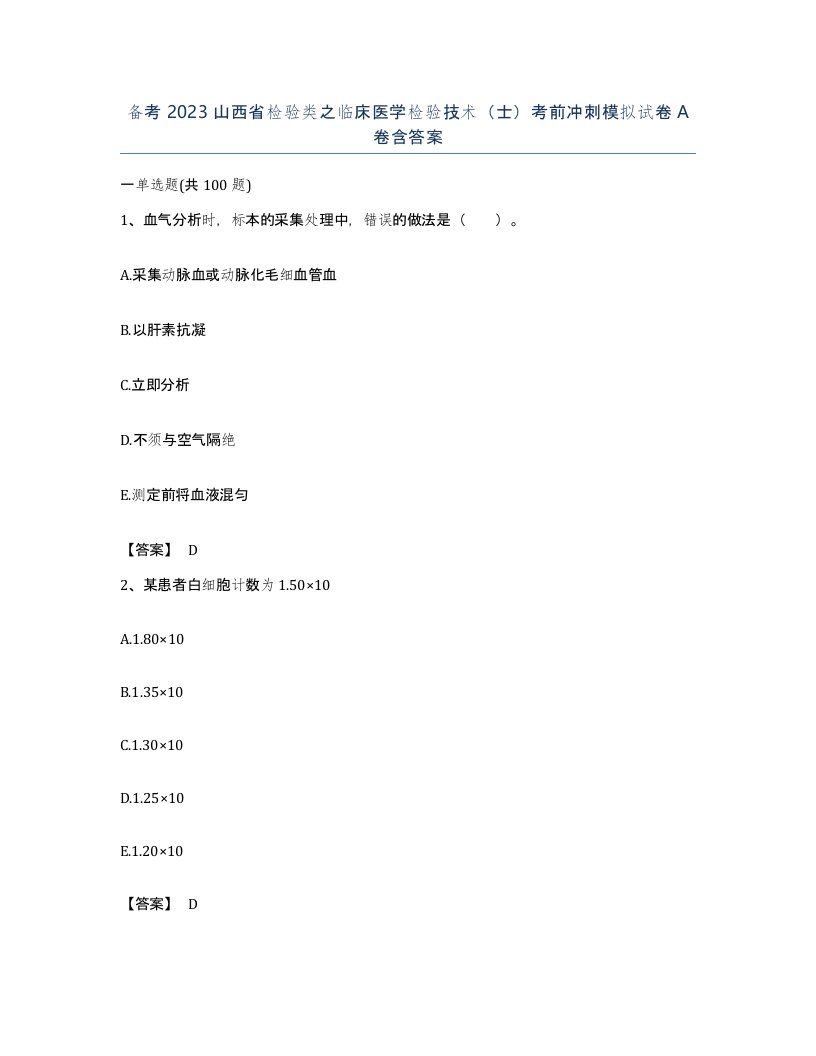 备考 2023 山西省检验类之临床医学检验技术（士）考前冲刺模拟试卷 A 卷含答案

一单选题(共 100 题)

1、血气分析时，标本的采集处理中，错误的做法是（　）。

A.采集动脉血或动脉化毛细血管血

B.以肝素抗凝

C.立即分析

D.不须与空气隔绝

E.测定前将血液混匀

【答案】 D

2、某患者白细胞计数为 1.50×10

A.1.80×10

B.1.35×10

C.1.30×10

D.1.25×10

E.1.20×10

【答案】 D